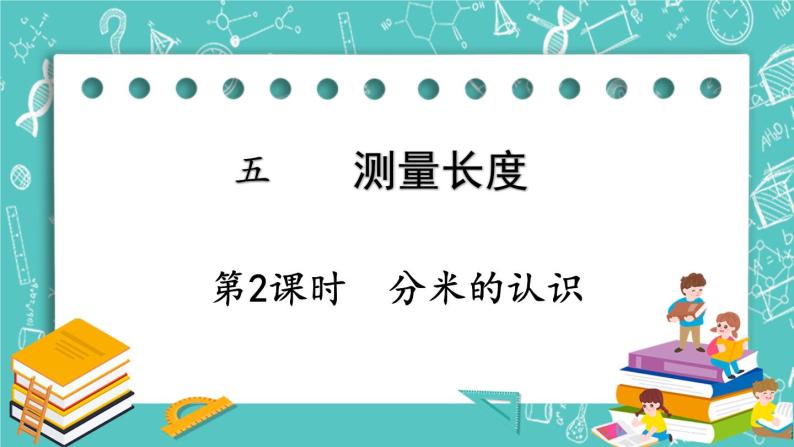 五　　测量长度

第2课时　分米的认识